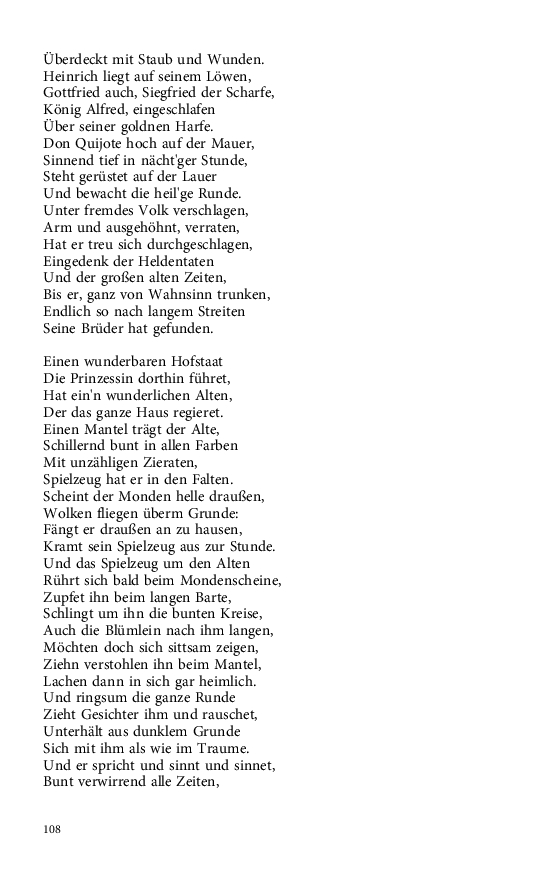 Überdeckt mit Staub und Wunden.
Heinrich liegt auf seinem Löwen,
Gottfried auch, Siegfried der Scharfe,
König Alfred, eingeschlafen
Über seiner goldnen Harfe.
Don Quijote hoch auf der Mauer,
Sinnend tief in nächt'ger Stunde,
Steht gerüstet auf der Lauer
Und bewacht die heil'ge Runde.
Unter fremdes Volk verschlagen,
Arm und ausgehöhnt, verraten,
Hat er treu sich durchgeschlagen,
Eingedenk der Heldentaten
Und der großen alten Zeiten,
Bis er, ganz von Wahnsinn trunken,
Endlich so nach langem Streiten
Seine Brüder hat gefunden.

Einen wunderbaren Hofstaat
Die Prinzessin dorthin führet,
Hat ein'n wunderlichen Alten,
Der das ganze Haus regieret.
Einen Mantel trägt der Alte,
Schillernd bunt in allen Farben
Mit unzähligen Zieraten,
Spielzeug hat er in den Falten.
Scheint der Monden helle draußen,
Wolken fliegen überm Grunde:
Fängt er draußen an zu hausen,
Kramt sein Spielzeug aus zur Stunde.
Und das Spielzeug um den Alten
Rührt sich bald beim Mondenscheine,
Zupfet ihn beim langen Barte,
Schlingt um ihn die bunten Kreise,
Auch die Blümlein nach ihm langen,
Möchten doch sich sittsam zeigen,
Ziehn verstohlen ihn beim Mantel,
Lachen dann in sich gar heimlich.
Und ringsum die ganze Runde
Zieht Gesichter ihm und rauschet,
Unterhält aus dunklem Grunde
Sich mit ihm als wie im Traume.
Und er spricht und sinnt und sinnet,
Bunt verwirrend alle Zeiten,

108